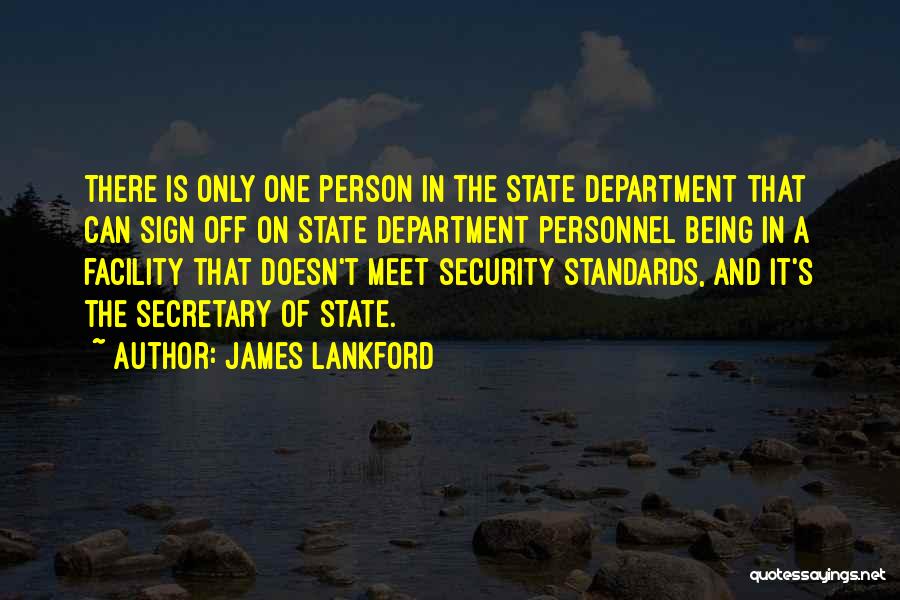 THERE IS ONLY ONE PERSON IN THE STATE DEPARTMENT THAT CAN SIGN OFF ON STATE DEPARTMENT PERSONNEL BEING IN A FACILITY THAT DOESN'T MEET SECURITY STANDARDS, AND IT'S THE SECRETARY OF STATE.

~ AUTHOR: JAMES LANKFORD

quotessayings.net